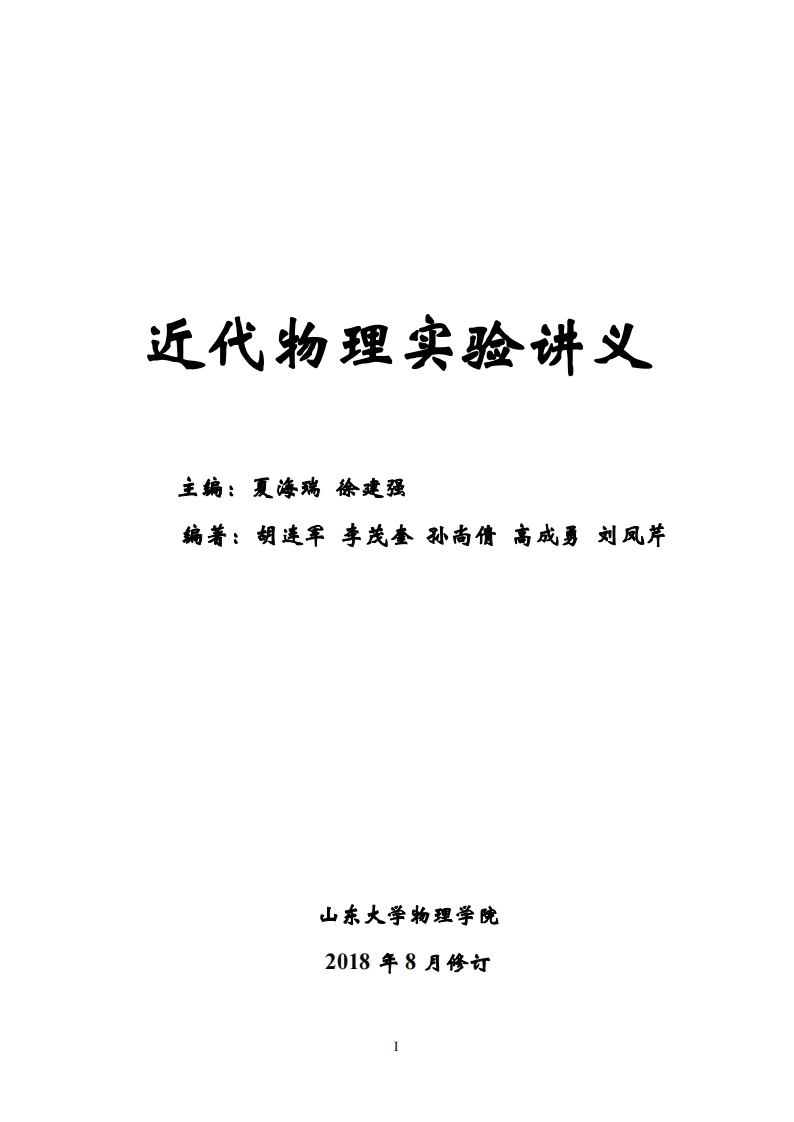 近代物理实验讲义

主编：夏海瑞 徐建强

编著：胡连军 李茂奎 孙尚倩 高成勇 刘凤芹

山东大学物理学院

2018年8月修订

I